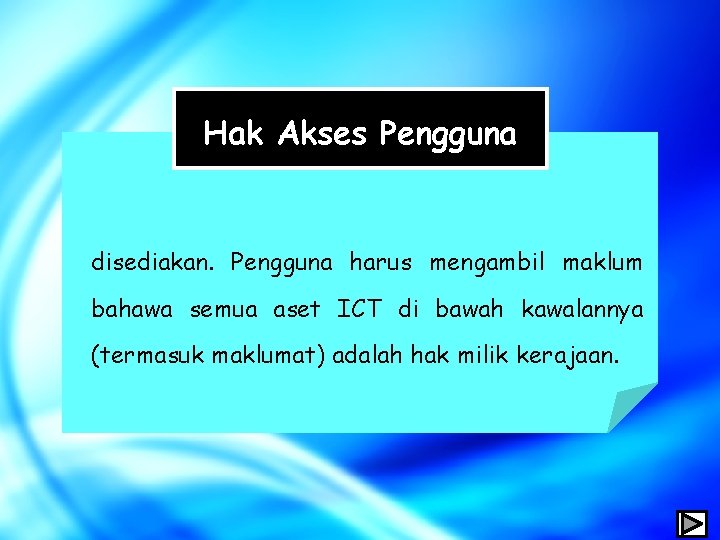 Hak Akses Pengguna

disediakan. Pengguna harus mengambil maklum bahawa semua aset ICT di bawah kawalannya (termasuk maklumat) adalah hak milik kerajaan.